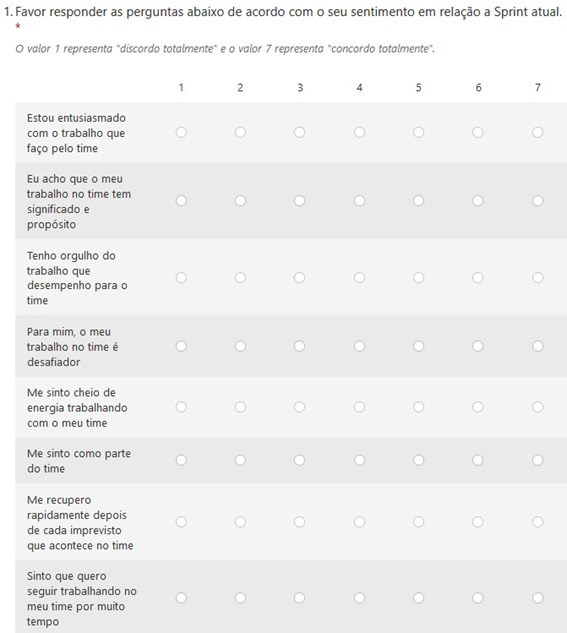 1. Favor responder as perguntas abaixo de acordo com o seu sentimento em relação a Sprint atual. *

O valor 1 representa "discordo totalmente" e o valor 7 representa "concordo totalmente".

| | 1 | 2 | 3 | 4 | 5 | 6 | 7 |
|---|---|---|---|---|---|---|---|
| Estou entusiasmado com o trabalho que faço pelo time | | | | | | | |
| Eu acho que o meu trabalho no time tem significado e propósito | | | | | | | |
| Tenho orgulho do trabalho que desempenho para o time | | | | | | | |
| Para mim, o meu trabalho no time é desafiador | | | | | | | |
| Me sinto cheio de energia trabalhando com o meu time | | | | | | | |
| Me sinto como parte do time | | | | | | | |
| Me recupero rapidamente depois de cada imprevisto que acontece no time | | | | | | | |
| Sinto que quero seguir trabalhando no meu time por muito tempo | | | | | | | |